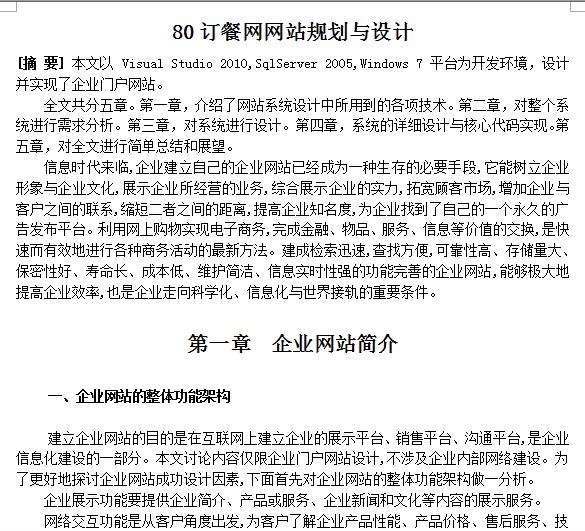 80 订餐网网站规划与设计

[摘 要] 本文以 Visual Studio 2010,SqlServer 2005,Windows 7 平台为开发环境，设计并实现了企业门户网站。

全文共分五章。第一章，介绍了网站系统设计中所用到的各项技术。第二章，对整个系统进行需求分析。第三章，对系统进行设计。第四章，系统的详细设计与核心代码实现。第五章，对全文进行简单总结和展望。

信息时代来临,企业建立自己的企业网站已经成为一种生存的必要手段,它能树立企业形象与企业文化,展示企业所经营的业务,综合展示企业的实力,拓宽顾客市场,增加企业与客户之间的联系,缩短二者之间的距离,提高企业知名度,为企业找到了自己的一个永久的广告发布平台。利用网上购物实现电子商务,完成金融、物品、服务、信息等价值的交换,是快速而有效地进行各种商务活动的最新方法。建成检索迅速,查找方便,可靠性高、存储量大、保密性好、寿命长、成本低、维护简洁、信息实时性强的功能完善的企业网站,能够极大地提高企业效率,也是企业走向科学化、信息化与世界接轨的重要条件。

第一章 企业网站简介

一、企业网站的整体功能架构

建立企业网站的目的是在互联网上建立企业的展示平台、销售平台、沟通平台,是企业信息化建设的一部分。本文讨论内容仅限企业门户网站设计,不涉及企业内部网络建设。为了更好地探讨企业网站成功设计因素,下面首先对企业网站的整体功能架构做一分析。

企业展示功能要提供企业简介、产品或服务、企业新闻和文化等内容的展示服务。

网络交互功能是从客户角度出发,为客户了解企业产品性能、产品价格、售后服务、技